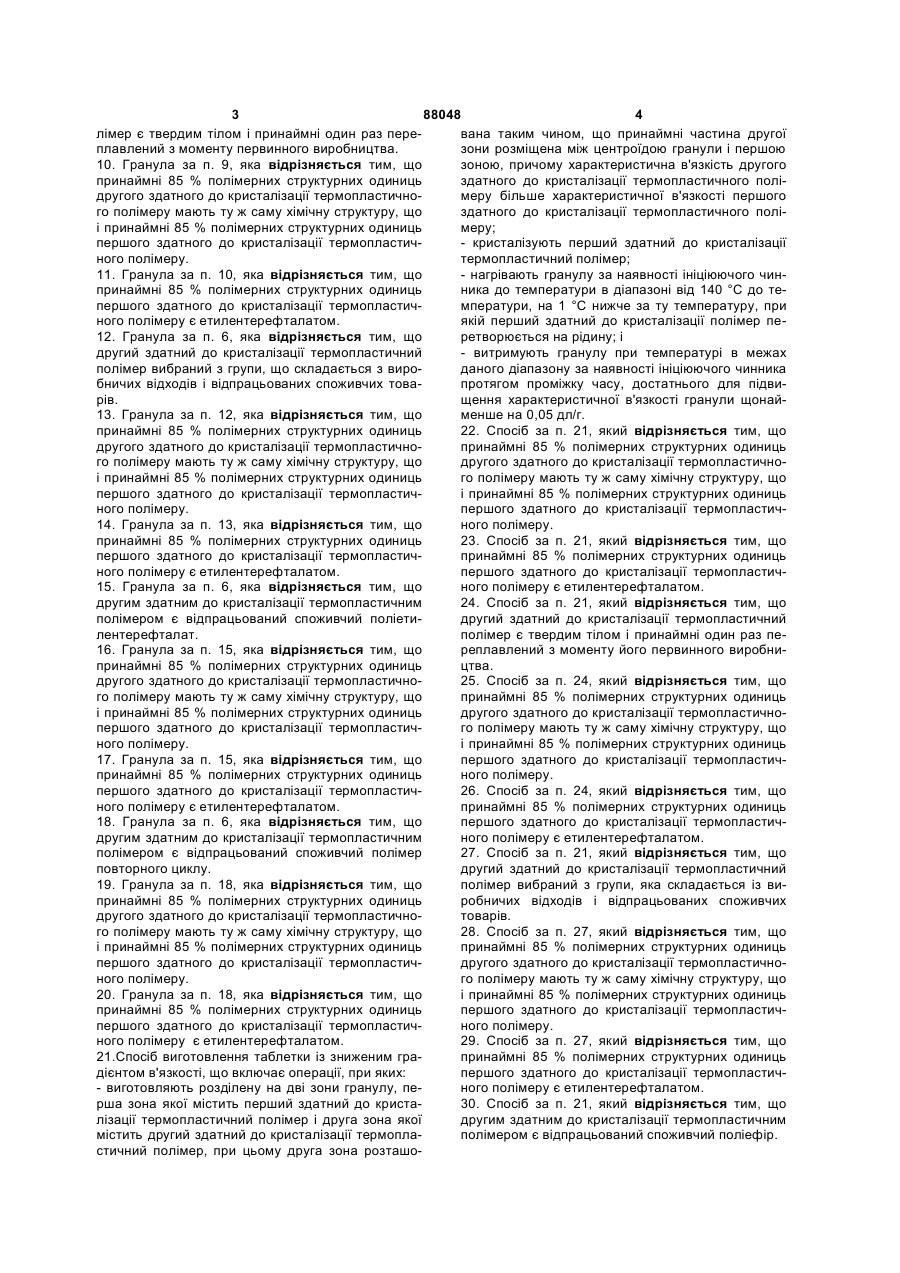 3 88048 4

лімер є твердим тілом і принаймні один раз переплавлений з моменту первинного виробництва.

10. Гранула за п. 9, яка **відрізняється** тим, що принаймні 85 % полімерних структурних одиниць другого здатного до кристалізації термопластичного полімеру мають ту ж саму хімічну структуру, що і принаймні 85 % полімерних структурних одиниць першого здатного до кристалізації термопластичного полімеру.

11. Гранула за п. 10, яка **відрізняється** тим, що принаймні 85 % полімерних структурних одиниць першого здатного до кристалізації термопластичного полімеру є етилентерефталатом.

12. Гранула за п. 6, яка **відрізняється** тим, що другий здатний до кристалізації термопластичний полімер вибраний з групи, що складається з виробничих відходів і відпрацьованих споживчих товарів.

13. Гранула за п. 12, яка **відрізняється** тим, що принаймні 85 % полімерних структурних одиниць другого здатного до кристалізації термопластичного полімеру мають ту ж саму хімічну структуру, що і принаймні 85 % полімерних структурних одиниць першого здатного до кристалізації термопластичного полімеру.

14. Гранула за п. 13, яка **відрізняється** тим, що принаймні 85 % полімерних структурних одиниць першого здатного до кристалізації термопластичного полімеру є етилентерефталатом.

15. Гранула за п. 6, яка **відрізняється** тим, що другим здатним до кристалізації термопластичним полімером є відпрацьований споживчий поліетилентерефталат.

16. Гранула за п. 15, яка **відрізняється** тим, що принаймні 85 % полімерних структурних одиниць другого здатного до кристалізації термопластичного полімеру мають ту ж саму хімічну структуру, що і принаймні 85 % полімерних структурних одиниць першого здатного до кристалізації термопластичного полімеру.

17. Гранула за п. 15, яка **відрізняється** тим, що принаймні 85 % полімерних структурних одиниць першого здатного до кристалізації термопластичного полімеру є етилентерефталатом.

18. Гранула за п. 6, яка **відрізняється** тим, що другим здатним до кристалізації термопластичним полімером є відпрацьований споживчий полімер повторного циклу.

19. Гранула за п. 18, яка **відрізняється** тим, що принаймні 85 % полімерних структурних одиниць другого здатного до кристалізації термопластичного полімеру мають ту ж саму хімічну структуру, що і принаймні 85 % полімерних структурних одиниць першого здатного до кристалізації термопластичного полімеру.

20. Гранула за п. 18, яка **відрізняється** тим, що принаймні 85 % полімерних структурних одиниць першого здатного до кристалізації термопластичного полімеру є етилентерефталатом.

21.Спосіб виготовлення таблетки із зниженим градієнтом в'язкості, що включає операції, при яких:
- виготовляють розділену на дві зони гранулу, перша зона якої містить перший здатний до кристалізації термопластичний полімер і друга зона якої містить другий здатний до кристалізації термопластичний полімер, при цьому друга зона розташована таким чином, що принаймні частина другої зони розміщена між центроїдою гранули і першою зоною, причому характеристична в'язкість другого здатного до кристалізації термопластичного полімеру більше характеристичної в'язкості першого здатного до кристалізації термопластичного полімеру;
- кристалізують перший здатний до кристалізації термопластичний полімер;
- нагрівають гранулу за наявності ініціюючого чинника до температури в діапазоні від 140 °С до температури, на 1 °С нижче за ту температуру, при якій перший здатний до кристалізації полімер перетворюється на рідину; і
- витримують гранулу при температурі в межах даного діапазону за наявності ініціюючого чинника протягом проміжку часу, достатнього для підвищення характеристичної в'язкості гранули щонайменше на 0,05 дл/г.

22. Спосіб за п. 21, який **відрізняється** тим, що принаймні 85 % полімерних структурних одиниць другого здатного до кристалізації термопластичного полімеру мають ту ж саму хімічну структуру, що і принаймні 85 % полімерних структурних одиниць першого здатного до кристалізації термопластичного полімеру.

23. Спосіб за п. 21, який **відрізняється** тим, що принаймні 85 % полімерних структурних одиниць першого здатного до кристалізації термопластичного полімеру є етилентерефталатом.

24. Спосіб за п. 21, який **відрізняється** тим, що другий здатний до кристалізації термопластичний полімер є твердим тілом і принаймні один раз переплавлений з моменту його первинного виробництва.

25. Спосіб за п. 24, який **відрізняється** тим, що принаймні 85 % полімерних структурних одиниць другого здатного до кристалізації термопластичного полімеру мають ту ж саму хімічну структуру, що і принаймні 85 % полімерних структурних одиниць першого здатного до кристалізації термопластичного полімеру.

26. Спосіб за п. 24, який **відрізняється** тим, що принаймні 85 % полімерних структурних одиниць першого здатного до кристалізації термопластичного полімеру є етилентерефталатом.

27. Спосіб за п. 21, який **відрізняється** тим, що другий здатний до кристалізації термопластичний полімер вибраний з групи, яка складається із виробничих відходів і відпрацьованих споживчих товарів.

28. Спосіб за п. 27, який **відрізняється** тим, що принаймні 85 % полімерних структурних одиниць другого здатного до кристалізації термопластичного полімеру мають ту ж саму хімічну структуру, що і принаймні 85 % полімерних структурних одиниць першого здатного до кристалізації термопластичного полімеру.

29. Спосіб за п. 27, який **відрізняється** тим, що принаймні 85 % полімерних структурних одиниць першого здатного до кристалізації термопластичного полімеру є етилентерефталатом.

30. Спосіб за п. 21, який **відрізняється** тим, що другим здатним до кристалізації термопластичним полімером є відпрацьований споживчий поліефір.